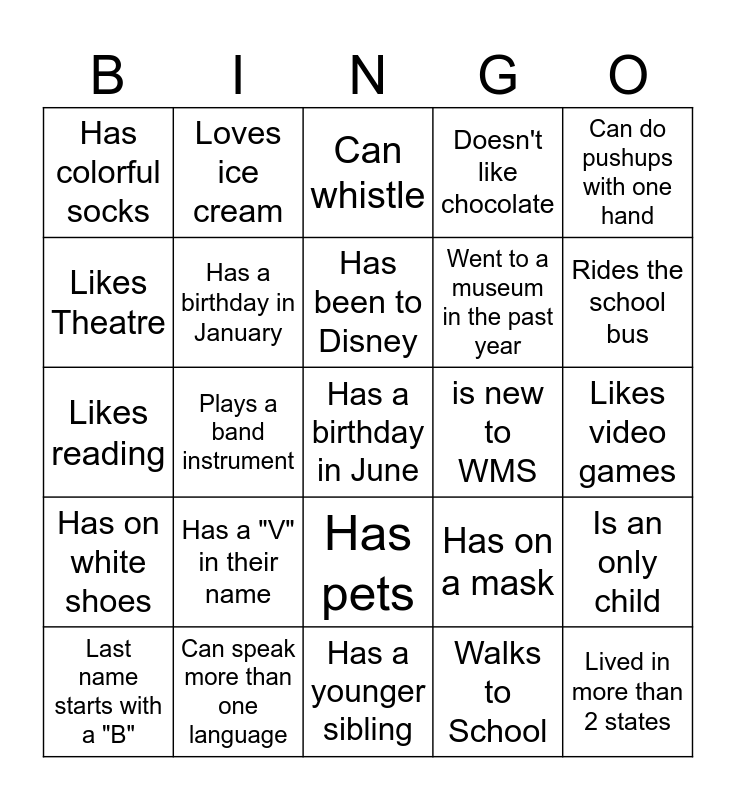 | B | I | N | G | O |
|---|---|---|---|---|
| Has colorful socks | Loves ice cream | Can whistle | Doesn't like chocolate | Can do pushups with one hand |
| Likes Theatre | Has a birthday in January | Has been to Disney | Went to a museum in the past year | Rides the school bus |
| Likes reading | Plays a band instrument | Has a birthday in June | is new to WMS | Likes video games |
| Has on white shoes | Has a "V" in their name | Has pets | Has on a mask | Is an only child |
| Last name starts with a "B" | Can speak more than one language | Has a younger sibling | Walks to School | Lived in more than 2 states |